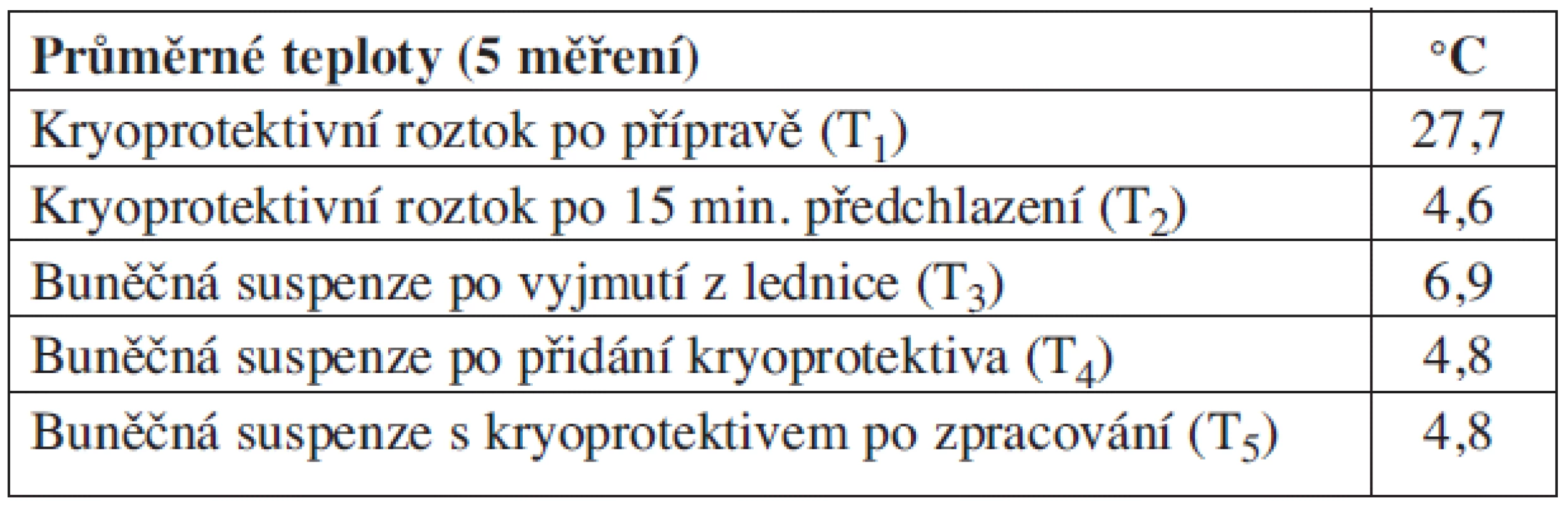 | Průměrné teploty (5 měření) | °C |
|---|---|
| Kryoprotektivní roztok po přípravě ($T_1$) | 27,7 |
| Kryoprotektivní roztok po 15 min. předchlazení ($T_2$) | 4,6 |
| Buněčná suspenze po vyjmutí z lednice ($T_3$) | 6,9 |
| Buněčná suspenze po přidání kryoprotektiva ($T_4$) | 4,8 |
| Buněčná suspenze s kryoprotektivem po zpracování ($T_5$) | 4,8 |